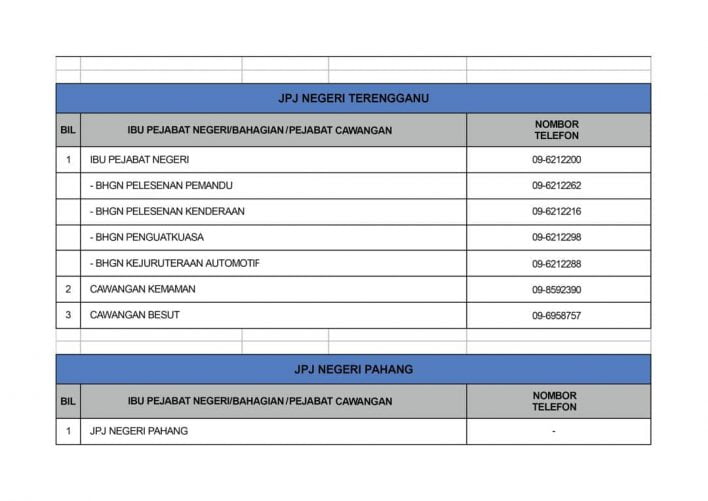 JPJ NEGERI TERENGGANU

| BIL | IBU PEJABAT NEGERI/BAHAGIAN /PEJABAT CAWANGAN | NOMBOR TELEFON |
|---|---|---|
| 1 | IBU PEJABAT NEGERI | 09-6212200 |
| | - BHGN PELESENAN PEMANDU | 09-6212262 |
| | - BHGN PELESENAN KENDERAAN | 09-6212216 |
| | - BHGN PENGUATKUASA | 09-6212298 |
| | - BHGN KEJURUTERAAN AUTOMOTIF | 09-6212288 |
| 2 | CAWANGAN KEMAMAN | 09-8592390 |
| 3 | CAWANGAN BESUT | 09-6958757 |

JPJ NEGERI PAHANG

| BIL | IBU PEJABAT NEGERI/BAHAGIAN /PEJABAT CAWANGAN | NOMBOR TELEFON |
|---|---|---|
| 1 | JPJ NEGERI PAHANG | - |